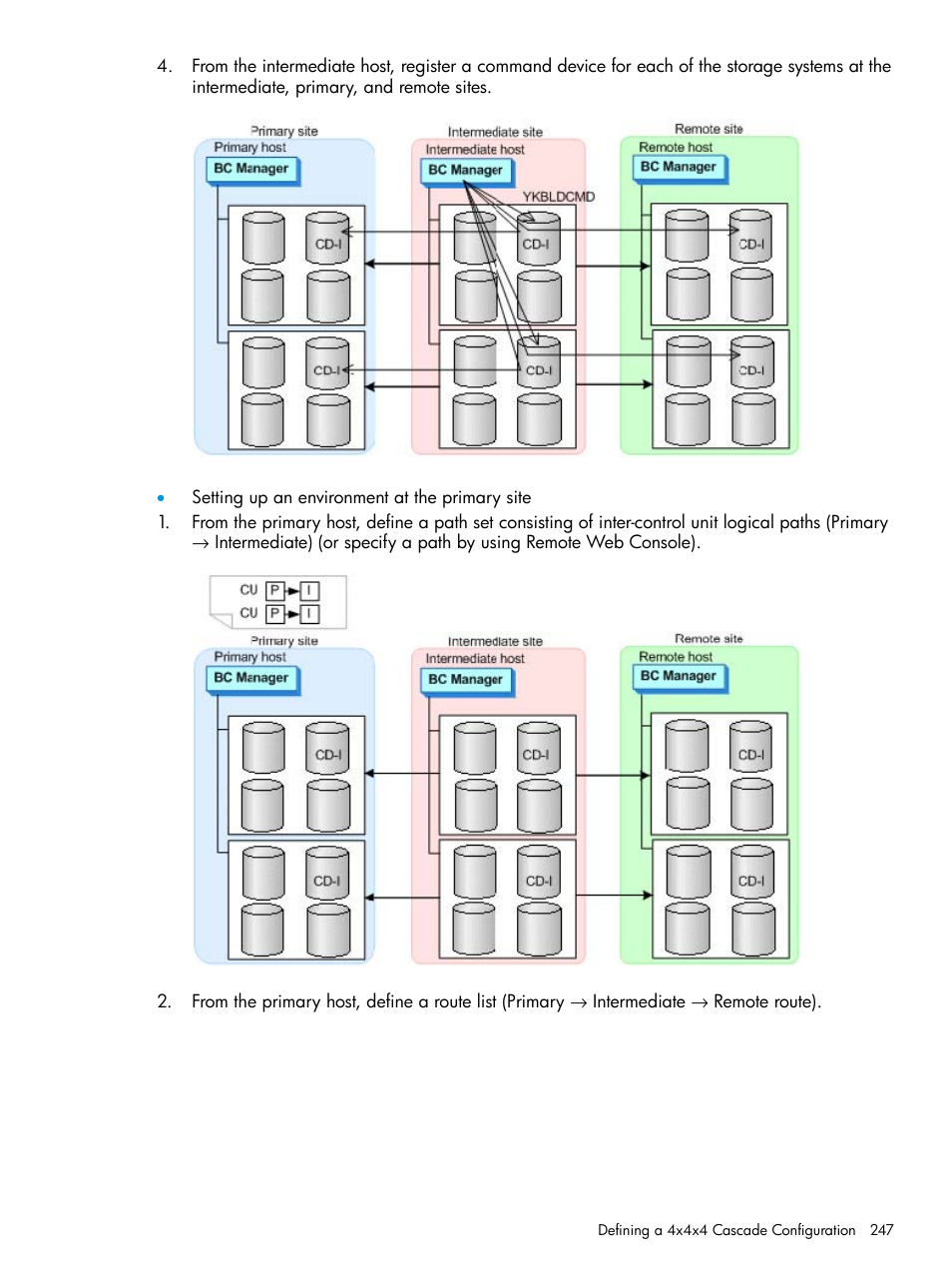 4. From the intermediate host, register a command device for each of the storage systems at the intermediate, primary, and remote sites.

Primary site
Primary host
BC Manager
CD-I
CD-I
Intermediate site
Intermediate host
BC Manager
YKBLDCMD
CD-I
CD-I
Remote site
Remote host
BC Manager
CD-I
CD-I

• Setting up an environment at the primary site

1. From the primary host, define a path set consisting of inter-control unit logical paths (Primary → Intermediate) (or specify a path by using Remote Web Console).

CU P I
CU P I
Primary site
Primary host
BC Manager
CD-I
CD-I
Intermediate site
Intermediate host
BC Manager
CD-I
CD-I
Remote site
Remote host
BC Manager
CD-I
CD-I

2. From the primary host, define a route list (Primary → Intermediate → Remote route).

Defining a 4x4x4 Cascade Configuration 247